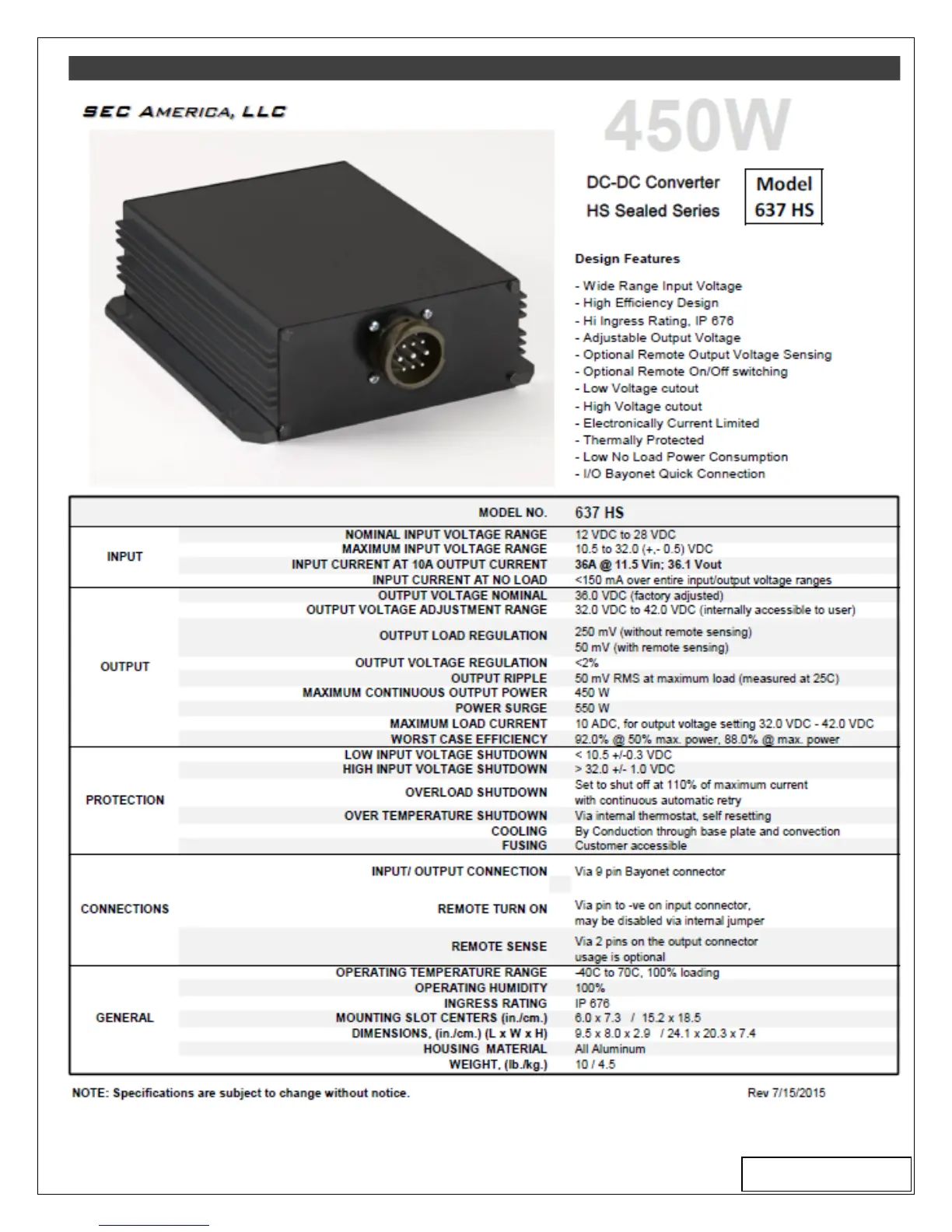 SEC AMERICA, LLC

450W

DC-DC Converter
HS Sealed Series

Model
637 HS

Design Features

- Wide Range Input Voltage
- High Efficiency Design
- Hi Ingress Rating, IP 676
- Adjustable Output Voltage
- Optional Remote Output Voltage Sensing
- Optional Remote On/Off switching
- Low Voltage cutout
- High Voltage cutout
- Electronically Current Limited
- Thermally Protected
- Low No Load Power Consumption
- I/O Bayonet Quick Connection

| | MODEL NO. | 637 HS |
|---|---|---|
| INPUT | NOMINAL INPUT VOLTAGE RANGE | 12 VDC to 28 VDC |
| | MAXIMUM INPUT VOLTAGE RANGE | 10.5 to 32.0 (+,- 0.5) VDC |
| | INPUT CURRENT AT 10A OUTPUT CURRENT | 36A @ 11.5 Vin; 36.1 Vout |
| | INPUT CURRENT AT NO LOAD | <150 mA over entire input/output voltage ranges |
| OUTPUT | OUTPUT VOLTAGE NOMINAL | 36.0 VDC (factory adjusted) |
| | OUTPUT VOLTAGE ADJUSTMENT RANGE | 32.0 VDC to 42.0 VDC (internally accessible to user) |
| | OUTPUT LOAD REGULATION | 250 mV (without remote sensing) 50 mV (with remote sensing) |
| | OUTPUT VOLTAGE REGULATION | <2% |
| | OUTPUT RIPPLE | 50 mV RMS at maximum load (measured at 25C) |
| | MAXIMUM CONTINUOUS OUTPUT POWER | 450 W |
| | POWER SURGE | 550 W |
| | MAXIMUM LOAD CURRENT | 10 ADC, for output voltage setting 32.0 VDC - 42.0 VDC |
| | WORST CASE EFFICIENCY | 92.0% @ 50% max. power, 88.0% @ max. power |
| PROTECTION | LOW INPUT VOLTAGE SHUTDOWN | < 10.5 +/-0.3 VDC |
| | HIGH INPUT VOLTAGE SHUTDOWN | > 32.0 +/- 1.0 VDC |
| | OVERLOAD SHUTDOWN | Set to shut off at 110% of maximum current with continuous automatic retry |
| | OVER TEMPERATURE SHUTDOWN | Via internal thermostat, self resetting |
| | COOLING | By Conduction through base plate and convection |
| | FUSING | Customer accessible |
| CONNECTIONS | INPUT/ OUTPUT CONNECTION | Via 9 pin Bayonet connector |
| | REMOTE TURN ON | Via pin to -ve on input connector, may be disabled via internal jumper |
| | REMOTE SENSE | Via 2 pins on the output connector usage is optional |
| GENERAL | OPERATING TEMPERATURE RANGE | -40C to 70C, 100% loading |
| | OPERATING HUMIDITY | 100% |
| | INGRESS RATING | IP 676 |
| | MOUNTING SLOT CENTERS (in./cm.) | 6.0 x 7.3 / 15.2 x 18.5 |
| | DIMENSIONS, (in./cm.) (L x W x H) | 9.5 x 8.0 x 2.9 / 24.1 x 20.3 x 7.4 |
| | HOUSING MATERIAL | All Aluminum |
| | WEIGHT, (lb./kg.) | 10 / 4.5 |

NOTE: Specifications are subject to change without notice.

Rev 7/15/2015